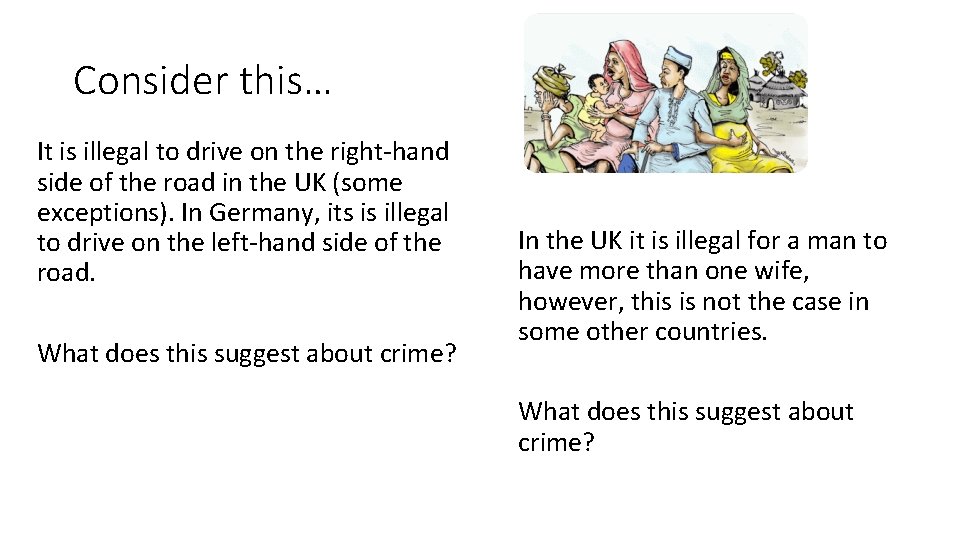 Consider this…

It is illegal to drive on the right-hand side of the road in the UK (some exceptions). In Germany, its is illegal to drive on the left-hand side of the road.

What does this suggest about crime?

In the UK it is illegal for a man to have more than one wife, however, this is not the case in some other countries.

What does this suggest about crime?